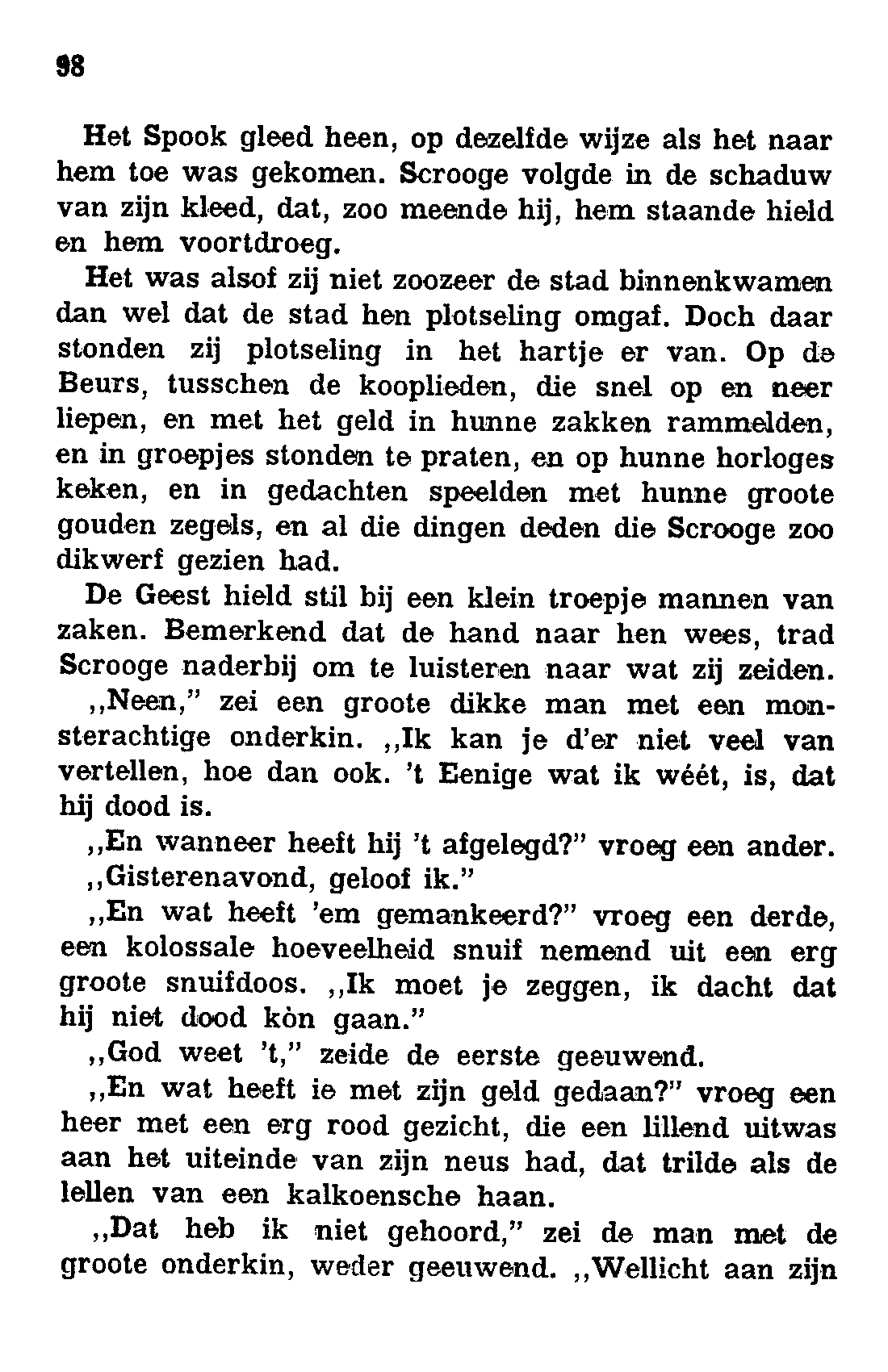 98

Het Spook gleed heen, op dezelfde wijze als het naar hem toe was gekomen. Scrooge volgde in de schaduw van zijn kleed, dat, zoo meende hij, hem staande hield en hem voortdroeg.

Het was alsof zij niet zoozeer de stad binnenkwamen dan wel dat de stad hen plotseling omgaf. Doch daar stonden zij plotseling in het hartje er van. Op de Beurs, tusschen de kooplieden, die snel op en neer liepen, en met het geld in hunne zakken rammelden, en in groepjes stonden te praten, en op hunne horloges keken, en in gedachten speelden met hunne groote gouden zegels, en al die dingen deden die Scrooge zoo dikwerf gezien had.

De Geest hield stil bij een klein troepje mannen van zaken. Bemerkend dat de hand naar hen wees, trad Scrooge naderbij om te luisteren naar wat zij zeiden.

,,Neen," zei een groote dikke man met een monsterachtige onderkin. ,,Ik kan je d'er niet veel van vertellen, hoe dan ook. 't Eenige wat ik wéét, is, dat hij dood is.

,,En wanneer heeft hij 't afgelegd?" vroeg een ander.

,,Gisterenavond, geloof ik."

,,En wat heeft 'em gemankeerd?" vroeg een derde, een kolossale hoeveelheid snuif nemend uit een erg groote snuifdoos. ,,Ik moet je zeggen, ik dacht dat hij niet dood kòn gaan."

,,God weet 't," zeide de eerste geeuwend.

,,En wat heeft ie met zijn geld gedaan?" vroeg een heer met een erg rood gezicht, die een lillend uitwas aan het uiteinde van zijn neus had, dat trilde als de lellen van een kalkoensche haan.

,,Dat heb ik niet gehoord," zei de man met de groote onderkin, weder geeuwend. ,,Wellicht aan zijn